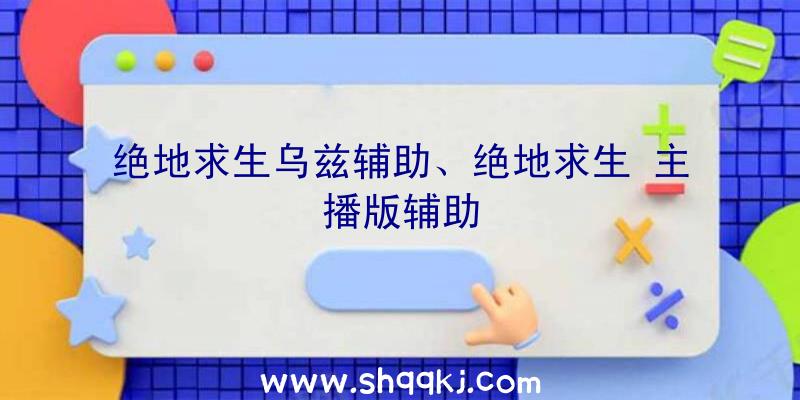 绝地求生乌兹辅助、绝地求生 主播版辅助

www.shqqkj.com